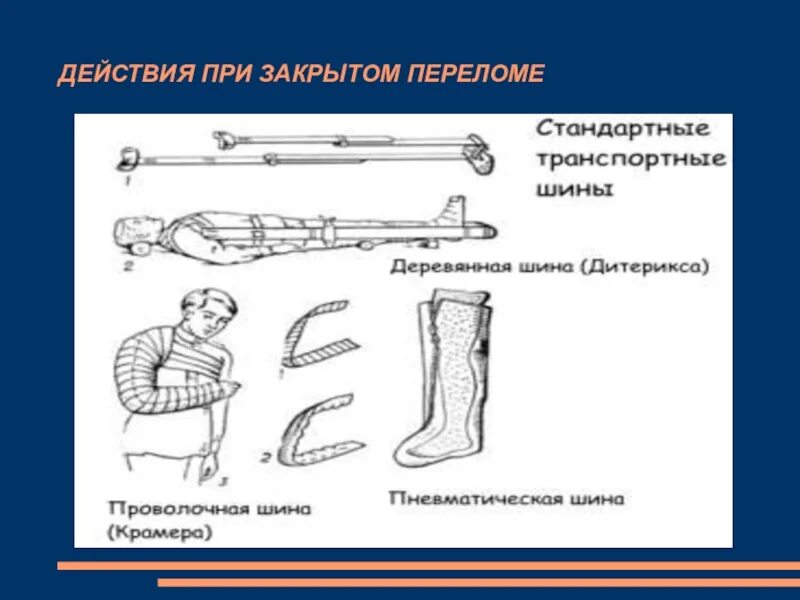 ДЕЙСТВИЯ ПРИ ЗАКРЫТОМ ПЕРЕЛОМЕ

Стандартные транспортные шины

1

2

Деревянная шина (Дитерикса)

1

2

3

Проволочная шина (Крамера)

Пневматическая шина